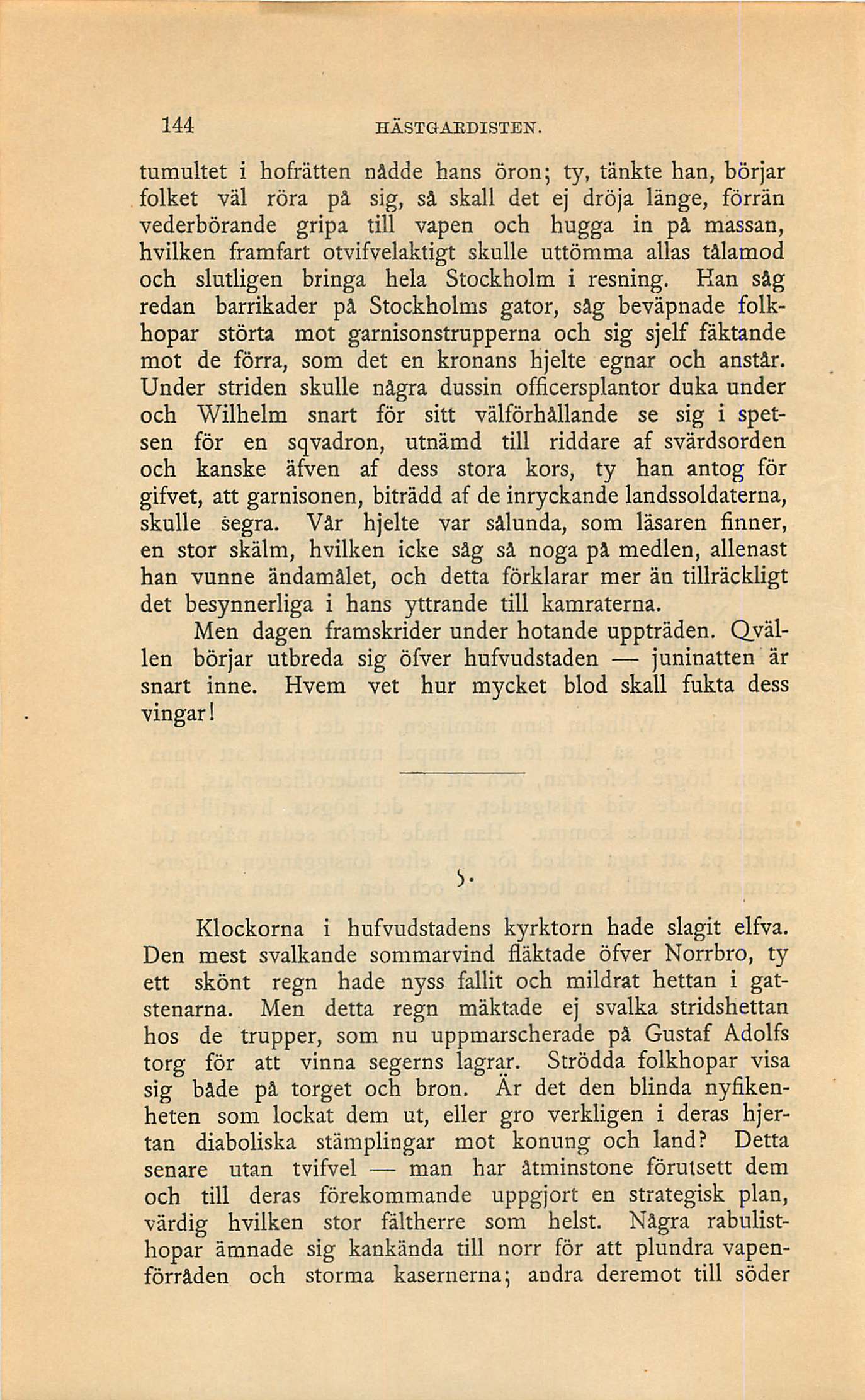 144 HÄSTGARDISTEN.

tumultet i hofrätten nådde hans öron; ty, tänkte han, börjar folket väl röra på sig, så skall det ej dröja länge, förrän vederbörande gripa till vapen och hugga in på massan, hvilken framfart otvifvelaktigt skulle uttömma allas tålamod och slutligen bringa hela Stockholm i resning. Han såg redan barrikader på Stockholms gator, såg beväpnade folkhopar störta mot garnisonstrupperna och sig sjelf fäktande mot de förra, som det en kronans hjelte egnar och anstår. Under striden skulle några dussin officersplantor duka under och Wilhelm snart för sitt välförhållande se sig i spetsen för en sqvadron, utnämd till riddare af svärdsorden och kanske äfven af dess stora kors, ty han antog för gifvet, att garnisonen, biträdd af de inryckande landssoldaterna, skulle segra. Vår hjelte var sålunda, som läsaren finner, en stor skälm, hvilken icke såg så noga på medlen, allenast han vunne ändamålet, och detta förklarar mer än tillräckligt det besynnerliga i hans yttrande till kamraterna.

Men dagen framskrider under hotande uppträden. Qvällen börjar utbreda sig öfver hufvudstaden — juninatten är snart inne. Hvem vet hur mycket blod skall fukta dess vingar!

5.

Klockorna i hufvudstadens kyrktorn hade slagit elfva. Den mest svalkande sommarvind fläktade öfver Norrbro, ty ett skönt regn hade nyss fallit och mildrat hettan i gatstenarna. Men detta regn mäktade ej svalka stridshettan hos de trupper, som nu uppmarscherade på Gustaf Adolfs torg för att vinna segerns lagrar. Strödda folkhopar visa sig både på torget och bron. Är det den blinda nyfikenheten som lockat dem ut, eller gro verkligen i deras hjertan diaboliska stämplingar mot konung och land? Detta senare utan tvifvel — man har åtminstone förutsett dem och till deras förekommande uppgjort en strategisk plan, värdig hvilken stor fältherre som helst. Några rabulisthopar ämnade sig kankända till norr för att plundra vapenförråden och storma kasernerna; andra deremot till söder